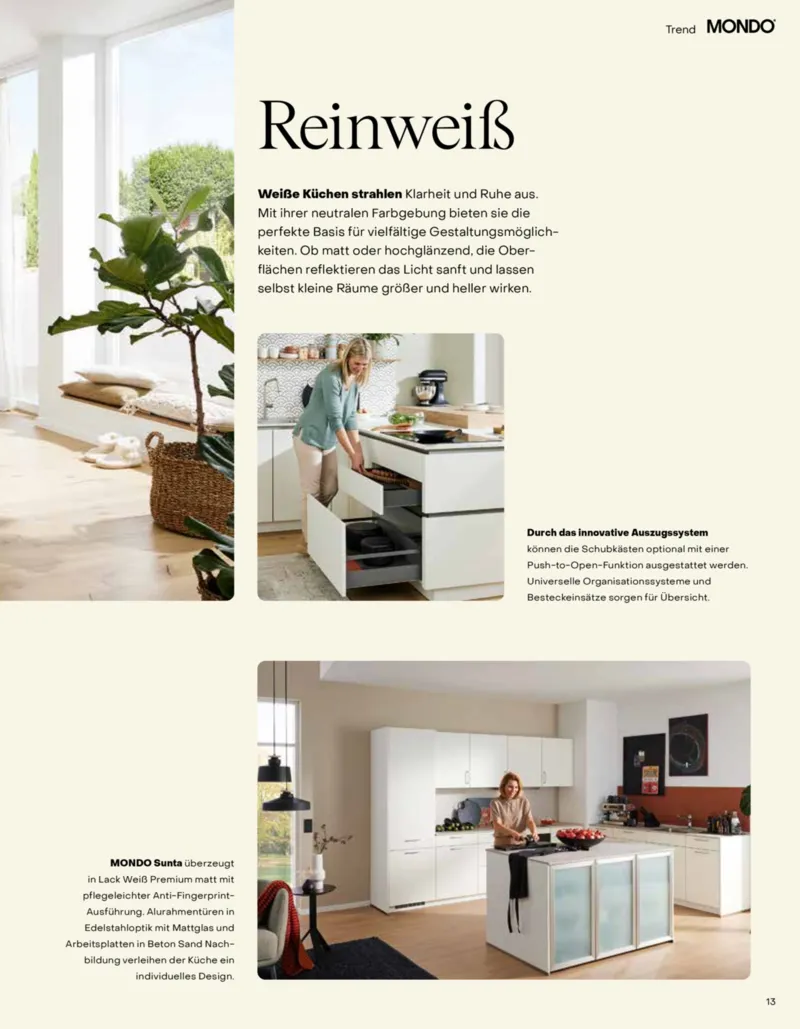 Trend MONDO

Reinweiß

Weiße Küchen strahlen Klarheit und Ruhe aus. Mit ihrer neutralen Farbgebung bieten sie die perfekte Basis für vielfältige Gestaltungsmöglichkeiten. Ob matt oder hochglänzend, die Oberflächen reflektieren das Licht sanft und lassen selbst kleine Räume größer und heller wirken.

Durch das innovative Auszugssystem können die Schubkästen optional mit einer Push-to-Open-Funktion ausgestattet werden. Universelle Organisationssysteme und Besteckeinsätze sorgen für Übersicht.

MONDO Sunta überzeugt in Lack Weiß Premium matt mit pflegeleichter Anti-Fingerprint-Ausführung. Alurahmentüren in Edelstahloptik mit Mattglas und Arbeitsplatten in Beton Sand Nachbildung verleihen der Küche ein individuelles Design.

13